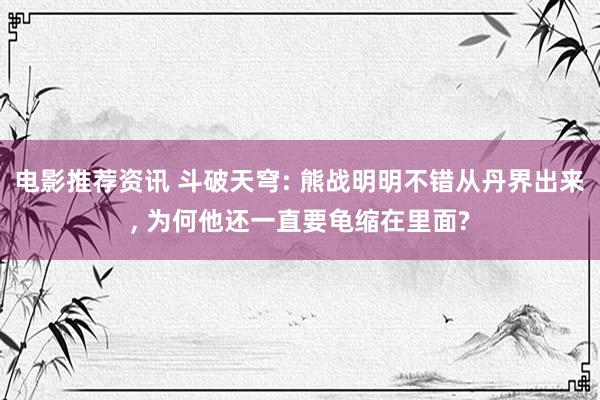 电影推荐资讯 斗破天穹: 熊战明明不错从丹界出来, 为何他还一直要龟缩在里面?